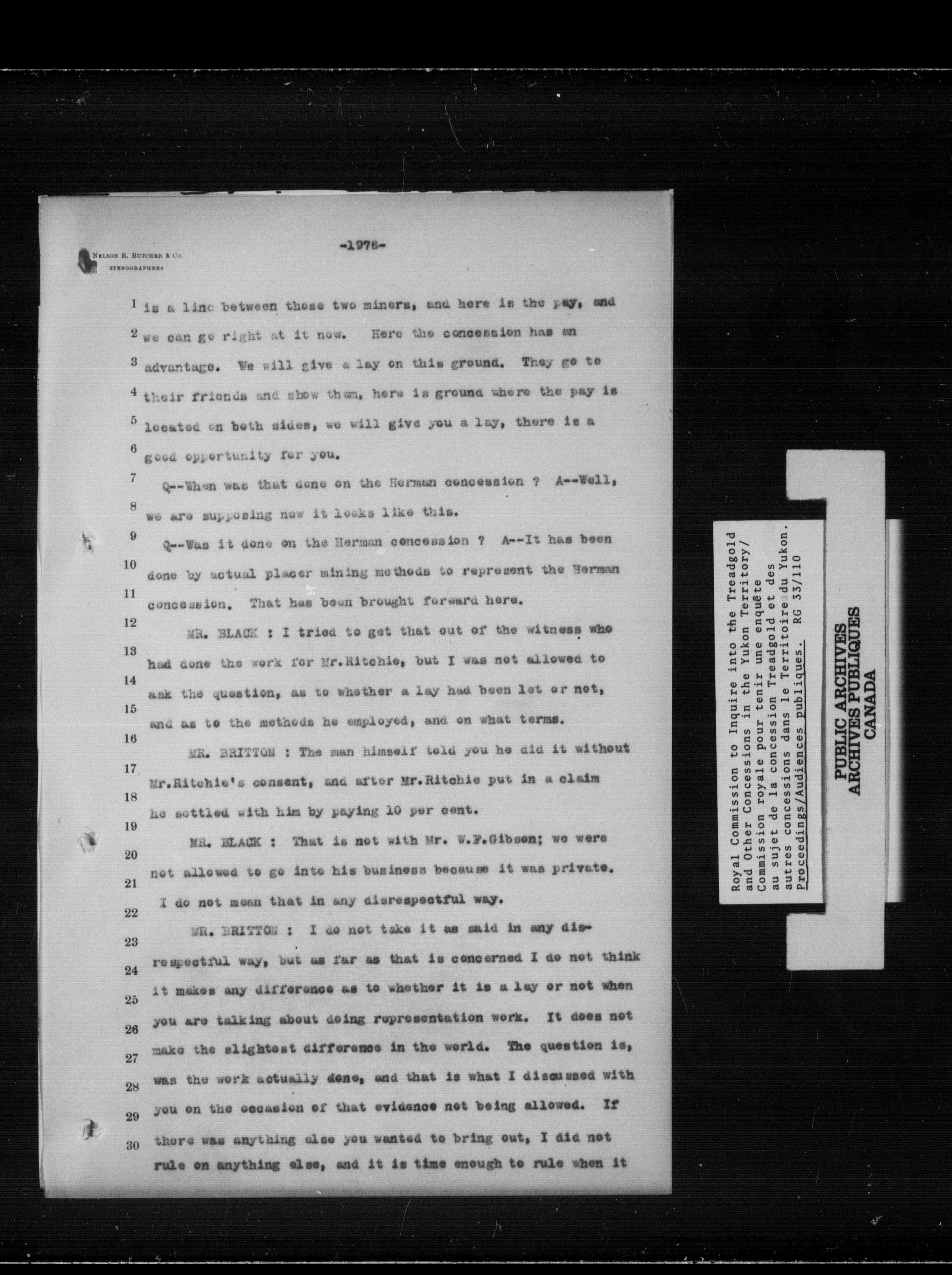 NELSON R. BUTCHER & CO.
STENOGRAPHERS

-1978-

1 is a line between those two miners, and here is the pay, and 2 we can go right at it now. Here the concession has an 3 advantage. We will give a lay on this ground. They go to 4 their friends and show them, here is ground where the pay is 5 located on both sides, we will give you a lay, there is a 6 good opportunity for you.

7 Q--When was that done on the Herman concession ? A--Well, 8 we are supposing now it looks like this.

9 Q--Was it done on the Herman concession ? A--It has been 10 done by actual placer mining methods to represent the Herman 11 concession. That has been brought forward here.

12 MR. BLACK : I tried to get that out of the witness who 13 had done the work for Mr.Ritchie, but I was not allowed to 14 ask the question, as to whether a lay had been let or not, 15 and as to the methods he employed, and on what terms.

16 MR. BRITTON : The man himself told you he did it without 17 Mr.Ritchie's consent, and after Mr.Ritchie put in a claim 18 he settled with him by paying 10 per cent.

19 MR. BLACK : That is not with Mr. W.F.Gibson; we were 20 not allowed to go into his business because it was private. 21 I do not mean that in any disrespectful way.

22 MR. BRITTON : I do not take it as said in any dis- 23 respectful way, but as far as that is concerned I do not think 24 it makes any difference as to whether it is a lay or not when 25 you are talking about doing representation work. It does not 26 make the slightest difference in the world. The question is, 27 was the work actually done, and that is what I discussed with 28 you on the occasion of that evidence not being allowed. If 29 there was anything else you wanted to bring out, I did not 30 rule on anything else, and it is time enough to rule when it

Royal Commission to Inquire into the Treadgold and Other Concessions in the Yukon Territory/ Commission royale pour tenir une enquête au sujet de la concession Treadgold et des autres concessions dans le Territoire du Yukon. Proceedings/Audiences publiques. RG 33/110

PUBLIC ARCHIVES
ARCHIVES PUBLIQUES
CANADA